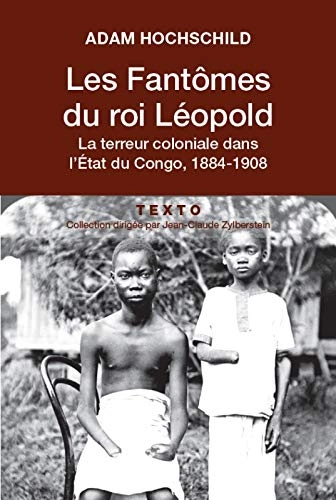 ADAM HOCHSCHILD

Les Fantômes du roi Léopold

La terreur coloniale dans l'État du Congo, 1884-1908

TEXTO
Collection dirigée par Jean-Claude Zylberstein